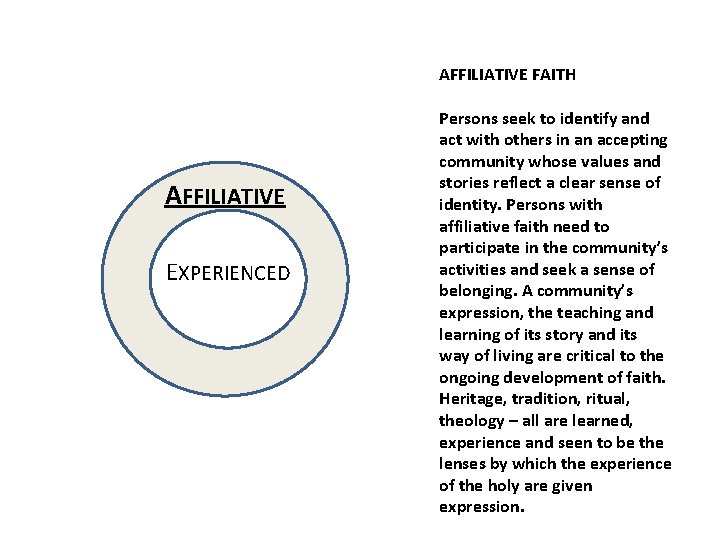 AFFILIATIVE

EXPERIENCED

AFFILIATIVE FAITH

Persons seek to identify and act with others in an accepting community whose values and stories reflect a clear sense of identity. Persons with affiliative faith need to participate in the community's activities and seek a sense of belonging. A community's expression, the teaching and learning of its story and its way of living are critical to the ongoing development of faith. Heritage, tradition, ritual, theology – all are learned, experience and seen to be the lenses by which the experience of the holy are given expression.